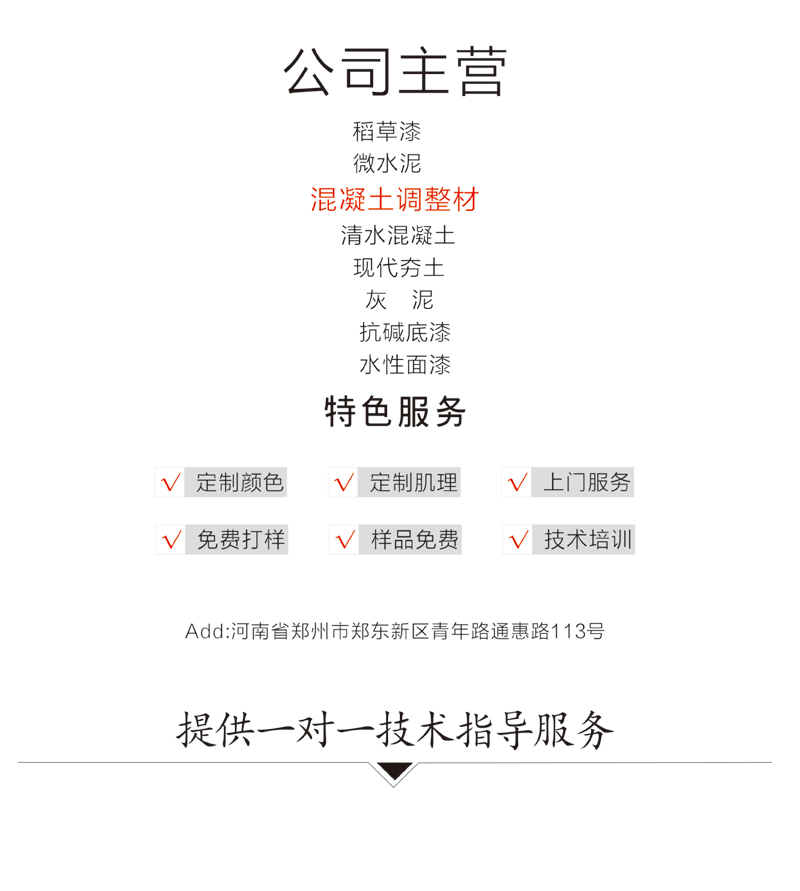 公司主营

稻草漆

微水泥

混凝土调整材

清水混凝土

现代夯土

灰　泥

抗碱底漆

水性面漆

特色服务

√ 定制颜色　√ 定制肌理　√ 上门服务

√ 免费打样　√ 样品免费　√ 技术培训

Add:河南省郑州市郑东新区青年路通惠路113号

提供一对一技术指导服务